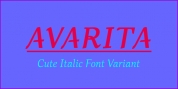 AVARITA

Cute Italic Font Variant